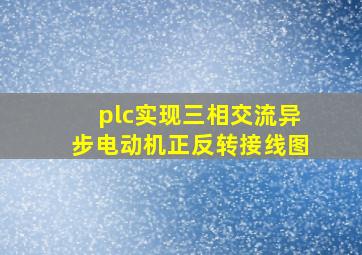 plc实现三相交流异步电动机正反转接线图